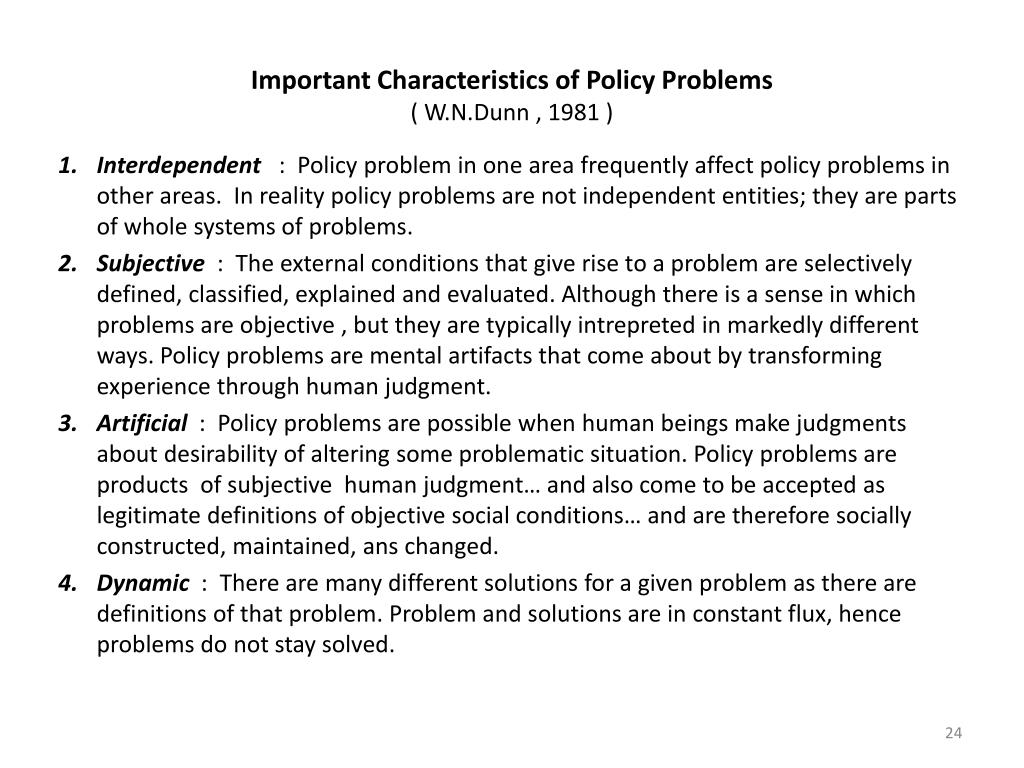 Important Characteristics of Policy Problems
( W.N.Dunn , 1981 )

1. Interdependent : Policy problem in one area frequently affect policy problems in other areas. In reality policy problems are not independent entities; they are parts of whole systems of problems.
2. Subjective : The external conditions that give rise to a problem are selectively defined, classified, explained and evaluated. Although there is a sense in which problems are objective , but they are typically intrepreted in markedly different ways. Policy problems are mental artifacts that come about by transforming experience through human judgment.
3. Artificial : Policy problems are possible when human beings make judgments about desirability of altering some problematic situation. Policy problems are products of subjective human judgment… and also come to be accepted as legitimate definitions of objective social conditions… and are therefore socially constructed, maintained, ans changed.
4. Dynamic : There are many different solutions for a given problem as there are definitions of that problem. Problem and solutions are in constant flux, hence problems do not stay solved.

24